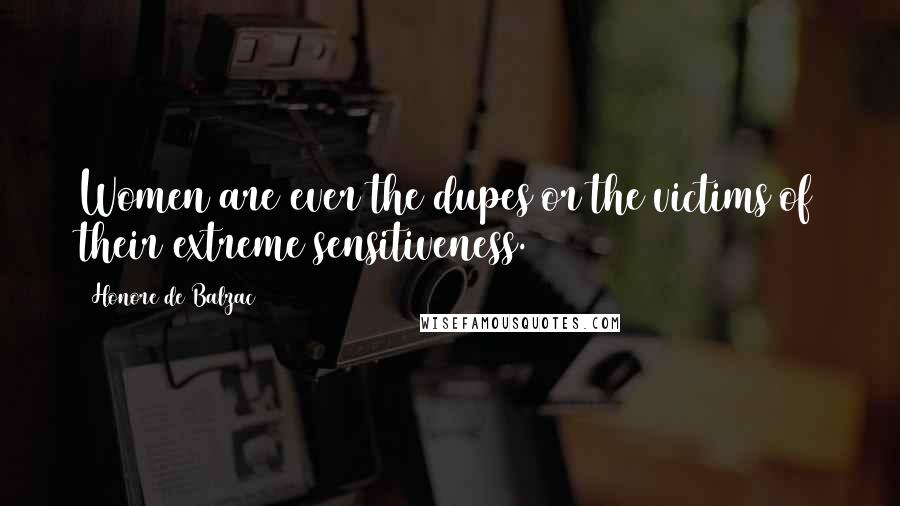 Women are ever the dupes or the victims of their extreme sensitiveness.

Honore de Balzac

WISEFAMOUSQUOTES.COM